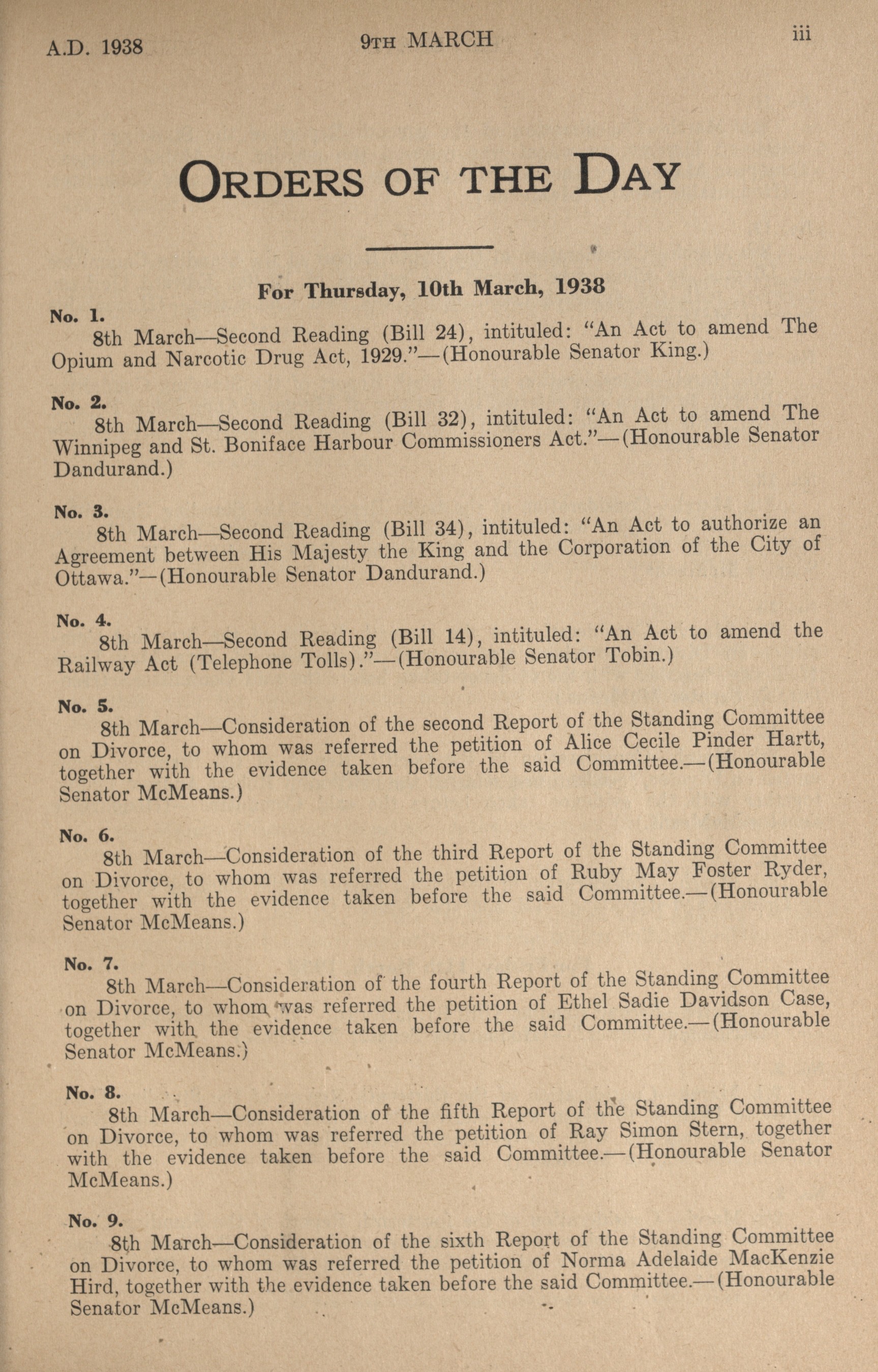 A.D. 1938

9TH MARCH

iii

ORDERS OF THE DAY

For Thursday, 10th March, 1938

No. 1.
8th March—Second Reading (Bill 24), intituled: "An Act to amend The Opium and Narcotic Drug Act, 1929."—(Honourable Senator King.)

No. 2.
8th March—Second Reading (Bill 32), intituled: "An Act to amend The Winnipeg and St. Boniface Harbour Commissioners Act."—(Honourable Senator Dandurand.)

No. 3.
8th March—Second Reading (Bill 34), intituled: "An Act to authorize an Agreement between His Majesty the King and the Corporation of the City of Ottawa."—(Honourable Senator Dandurand.)

No. 4.
8th March—Second Reading (Bill 14), intituled: "An Act to amend the Railway Act (Telephone Tolls)."—(Honourable Senator Tobin.)

No. 5.
8th March—Consideration of the second Report of the Standing Committee on Divorce, to whom was referred the petition of Alice Cecile Pinder Hartt, together with the evidence taken before the said Committee.—(Honourable Senator McMeans.)

No. 6.
8th March—Consideration of the third Report of the Standing Committee on Divorce, to whom was referred the petition of Ruby May Foster Ryder, together with the evidence taken before the said Committee.—(Honourable Senator McMeans.)

No. 7.
8th March—Consideration of the fourth Report of the Standing Committee on Divorce, to whom was referred the petition of Ethel Sadie Davidson Case, together with the evidence taken before the said Committee.—(Honourable Senator McMeans.)

No. 8.
8th March—Consideration of the fifth Report of the Standing Committee on Divorce, to whom was referred the petition of Ray Simon Stern, together with the evidence taken before the said Committee.—(Honourable Senator McMeans.)

No. 9.
8th March—Consideration of the sixth Report of the Standing Committee on Divorce, to whom was referred the petition of Norma Adelaide MacKenzie Hird, together with the evidence taken before the said Committee.—(Honourable Senator McMeans.)